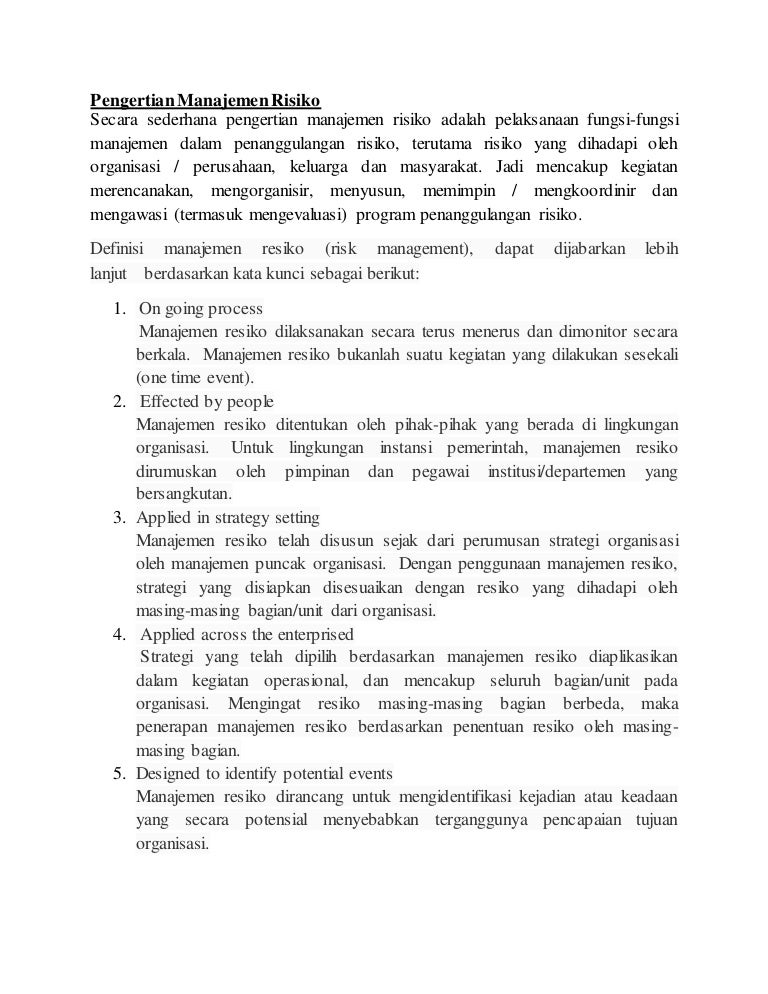 Pengertian Manajemen Risiko
Secara sederhana pengertian manajemen risiko adalah pelaksanaan fungsi-fungsi manajemen dalam penanggulangan risiko, terutama risiko yang dihadapi oleh organisasi / perusahaan, keluarga dan masyarakat. Jadi mencakup kegiatan merencanakan, mengorganisir, menyusun, memimpin / mengkoordinir dan mengawasi (termasuk mengevaluasi) program penanggulangan risiko.

Definisi manajemen resiko (risk management), dapat dijabarkan lebih lanjut berdasarkan kata kunci sebagai berikut:

1. On going process
Manajemen resiko dilaksanakan secara terus menerus dan dimonitor secara berkala. Manajemen resiko bukanlah suatu kegiatan yang dilakukan sesekali (one time event).
2. Effected by people
Manajemen resiko ditentukan oleh pihak-pihak yang berada di lingkungan organisasi. Untuk lingkungan instansi pemerintah, manajemen resiko dirumuskan oleh pimpinan dan pegawai institusi/departemen yang bersangkutan.
3. Applied in strategy setting
Manajemen resiko telah disusun sejak dari perumusan strategi organisasi oleh manajemen puncak organisasi. Dengan penggunaan manajemen resiko, strategi yang disiapkan disesuaikan dengan resiko yang dihadapi oleh masing-masing bagian/unit dari organisasi.
4. Applied across the enterprised
Strategi yang telah dipilih berdasarkan manajemen resiko diaplikasikan dalam kegiatan operasional, dan mencakup seluruh bagian/unit pada organisasi. Mengingat resiko masing-masing bagian berbeda, maka penerapan manajemen resiko berdasarkan penentuan resiko oleh masing-masing bagian.
5. Designed to identify potential events
Manajemen resiko dirancang untuk mengidentifikasi kejadian atau keadaan yang secara potensial menyebabkan terganggunya pencapaian tujuan organisasi.